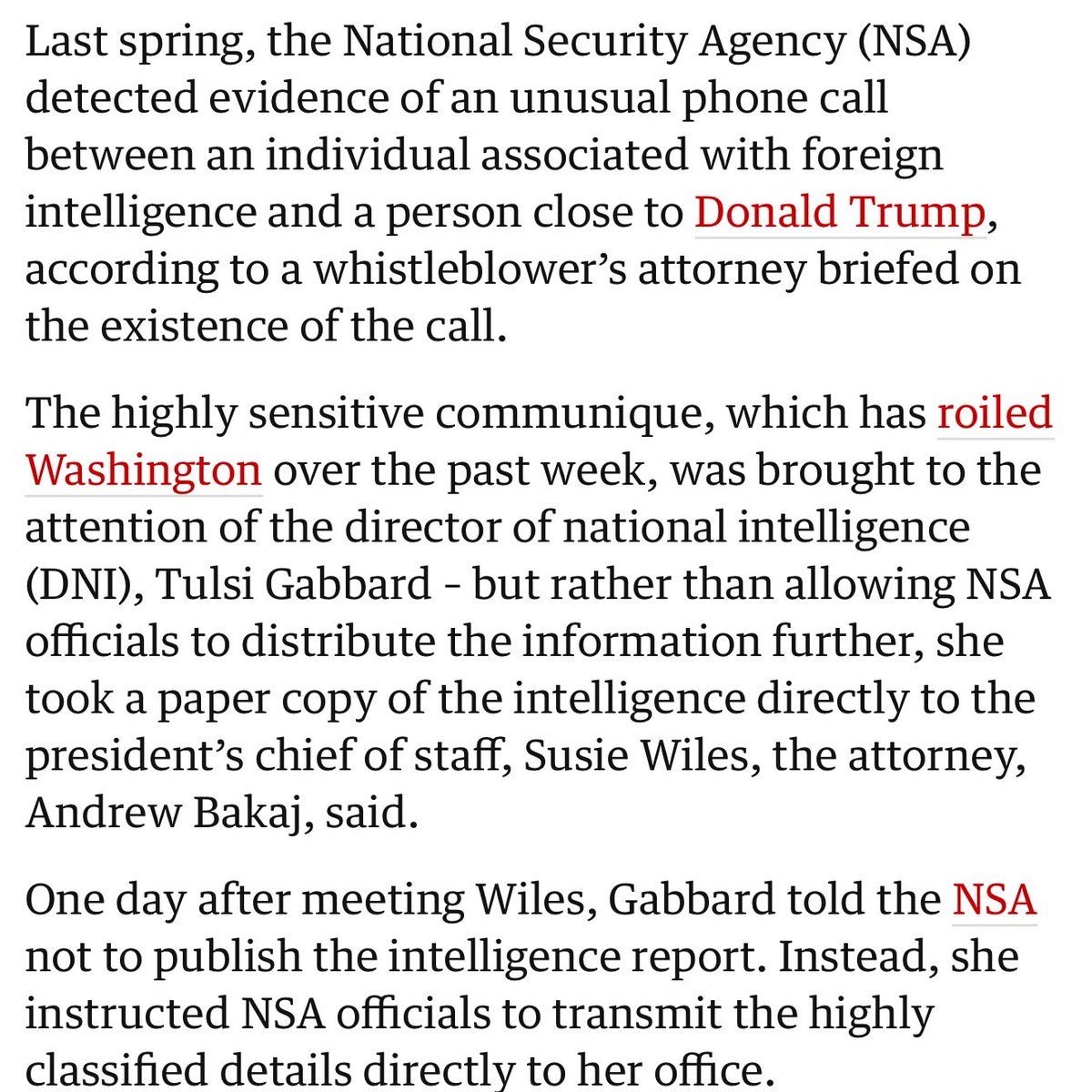 Last spring, the National Security Agency (NSA) detected evidence of an unusual phone call between an individual associated with foreign intelligence and a person close to Donald Trump, according to a whistleblower's attorney briefed on the existence of the call.

The highly sensitive communique, which has roiled Washington over the past week, was brought to the attention of the director of national intelligence (DNI), Tulsi Gabbard - but rather than allowing NSA officials to distribute the information further, she took a paper copy of the intelligence directly to the president's chief of staff, Susie Wiles, the attorney, Andrew Bakaj, said.

One day after meeting Wiles, Gabbard told the NSA not to publish the intelligence report. Instead, she instructed NSA officials to transmit the highly classified details directly to her office.